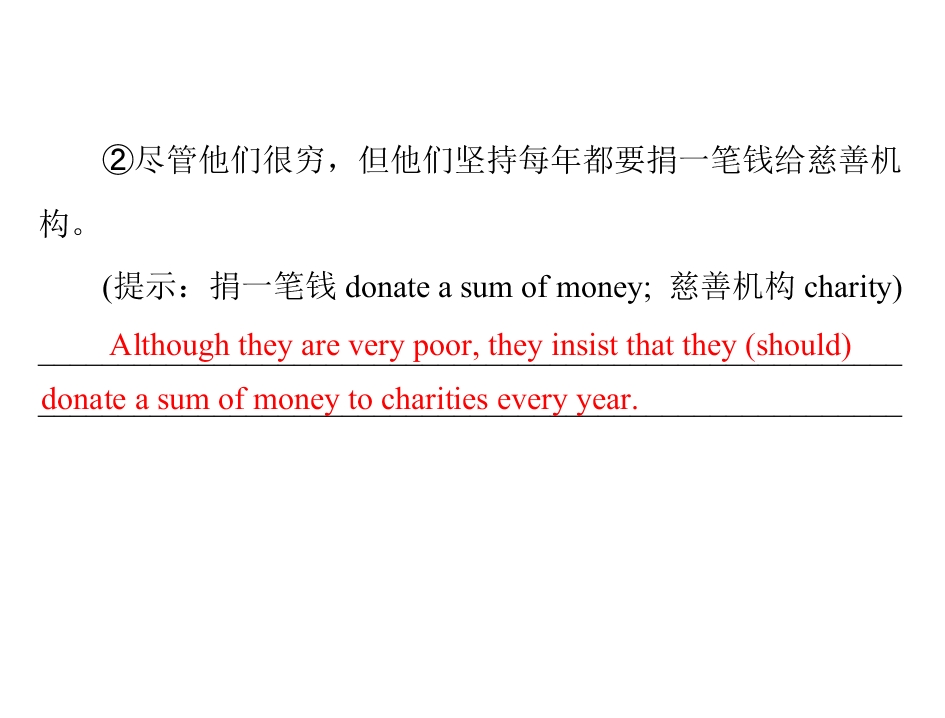 ②尽管他们很穷，但他们坚持每年都要捐一笔钱给慈善机构。

(提示：捐一笔钱donate a sum of money; 慈善机构charity)

Although they are very poor, they insist that they (should) donate a sum of money to charities every year.